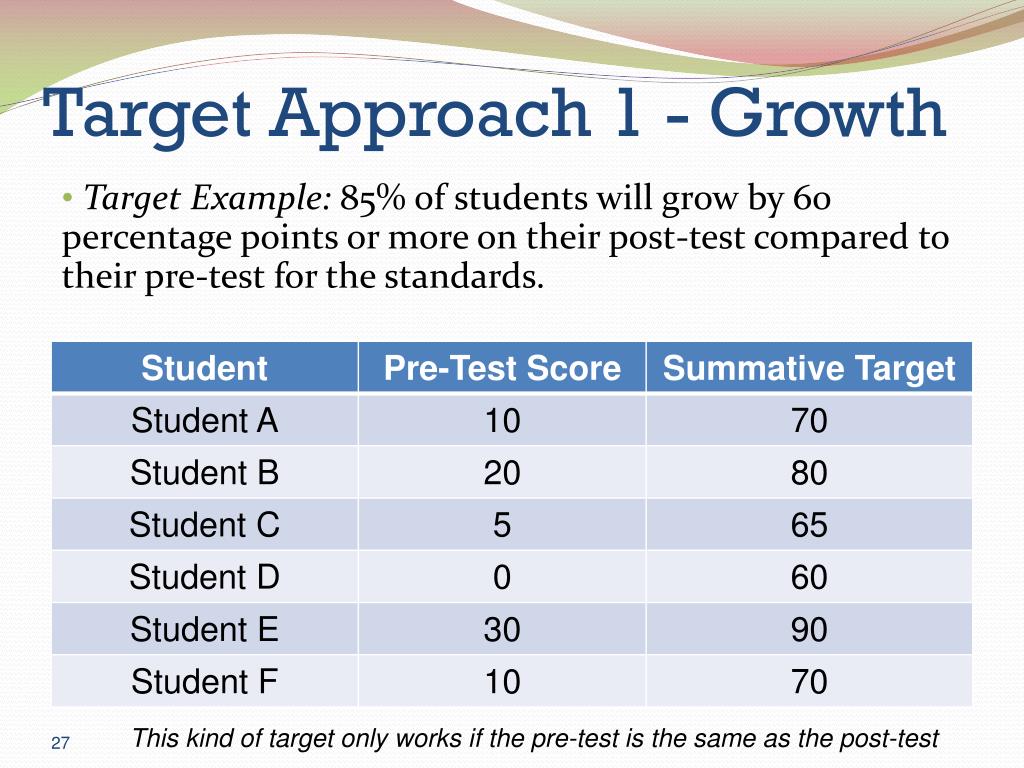 Target Approach 1 - Growth

• Target Example: 85% of students will grow by 60 percentage points or more on their post-test compared to their pre-test for the standards.

| Student | Pre-Test Score | Summative Target |
|---|---|---|
| Student A | 10 | 70 |
| Student B | 20 | 80 |
| Student C | 5 | 65 |
| Student D | 0 | 60 |
| Student E | 30 | 90 |
| Student F | 10 | 70 |

27

This kind of target only works if the pre-test is the same as the post-test